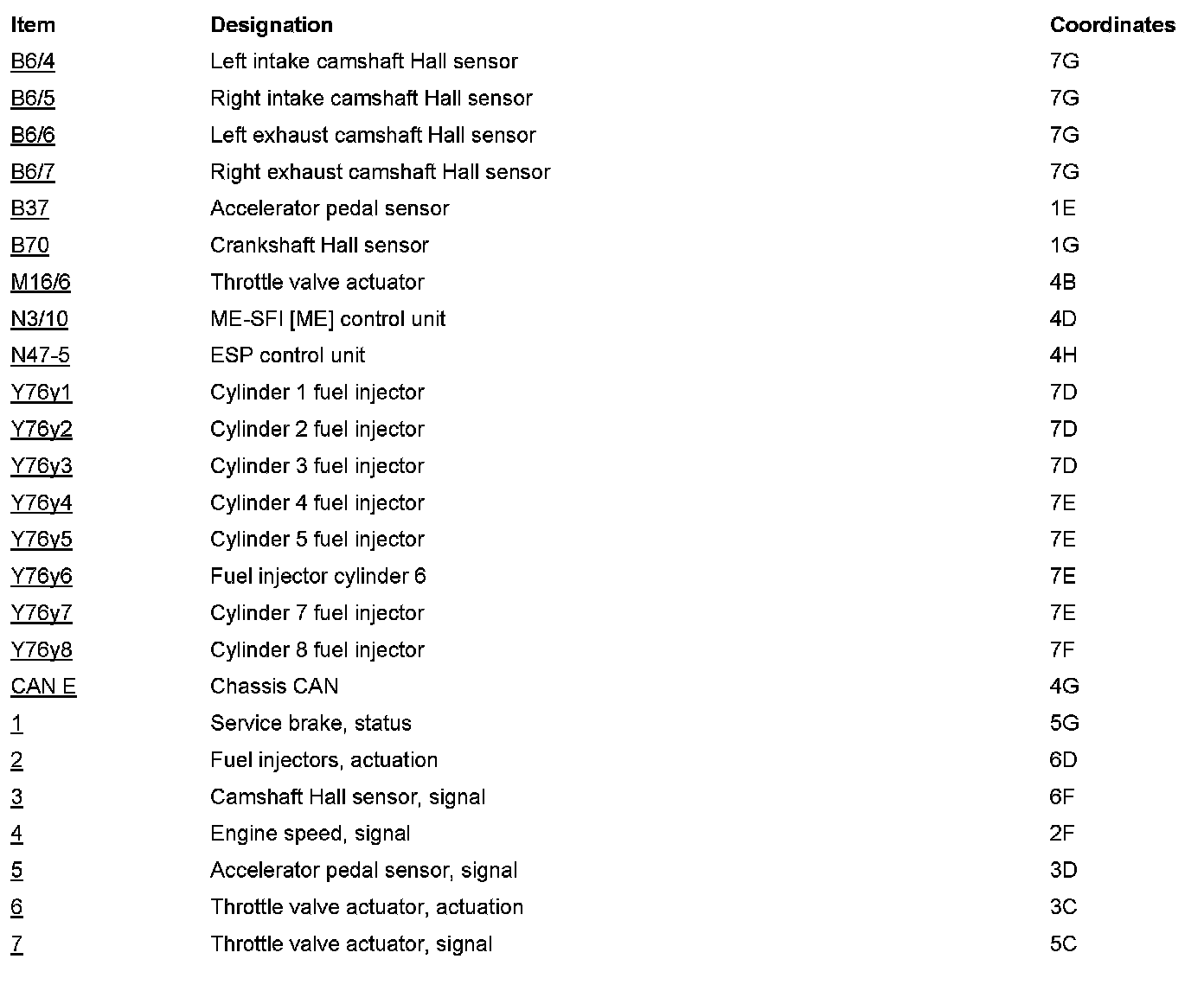 | Item | Designation | Coordinates |
|---|---|---|
| B6/4 | Left intake camshaft Hall sensor | 7G |
| B6/5 | Right intake camshaft Hall sensor | 7G |
| B6/6 | Left exhaust camshaft Hall sensor | 7G |
| B6/7 | Right exhaust camshaft Hall sensor | 7G |
| B37 | Accelerator pedal sensor | 1E |
| B70 | Crankshaft Hall sensor | 1G |
| M16/6 | Throttle valve actuator | 4B |
| N3/10 | ME-SFI [ME] control unit | 4D |
| N47-5 | ESP control unit | 4H |
| Y76y1 | Cylinder 1 fuel injector | 7D |
| Y76y2 | Cylinder 2 fuel injector | 7D |
| Y76y3 | Cylinder 3 fuel injector | 7D |
| Y76y4 | Cylinder 4 fuel injector | 7E |
| Y76y5 | Cylinder 5 fuel injector | 7E |
| Y76y6 | Fuel injector cylinder 6 | 7E |
| Y76y7 | Cylinder 7 fuel injector | 7E |
| Y76y8 | Cylinder 8 fuel injector | 7F |
| CAN E | Chassis CAN | 4G |
| 1 | Service brake, status | 5G |
| 2 | Fuel injectors, actuation | 6D |
| 3 | Camshaft Hall sensor, signal | 6F |
| 4 | Engine speed, signal | 2F |
| 5 | Accelerator pedal sensor, signal | 3D |
| 6 | Throttle valve actuator, actuation | 3C |
| 7 | Throttle valve actuator, signal | 5C |